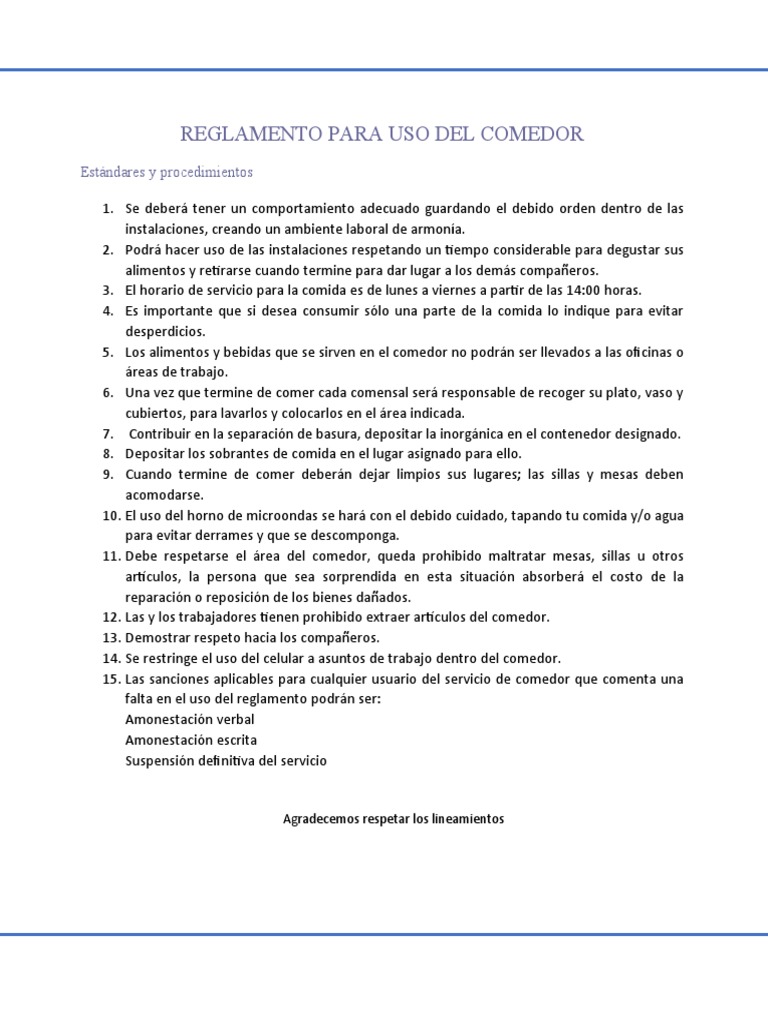 REGLAMENTO PARA USO DEL COMEDOR

Estándares y procedimientos

1. Se deberá tener un comportamiento adecuado guardando el debido orden dentro de las instalaciones, creando un ambiente laboral de armonía.
2. Podrá hacer uso de las instalaciones respetando un tiempo considerable para degustar sus alimentos y retirarse cuando termine para dar lugar a los demás compañeros.
3. El horario de servicio para la comida es de lunes a viernes a partir de las 14:00 horas.
4. Es importante que si desea consumir sólo una parte de la comida lo indique para evitar desperdicios.
5. Los alimentos y bebidas que se sirven en el comedor no podrán ser llevados a las oficinas o áreas de trabajo.
6. Una vez que termine de comer cada comensal será responsable de recoger su plato, vaso y cubiertos, para lavarlos y colocarlos en el área indicada.
7. Contribuir en la separación de basura, depositar la inorgánica en el contenedor designado.
8. Depositar los sobrantes de comida en el lugar asignado para ello.
9. Cuando termine de comer deberán dejar limpios sus lugares; las sillas y mesas deben acomodarse.
10. El uso del horno de microondas se hará con el debido cuidado, tapando tu comida y/o agua para evitar derrames y que se descomponga.
11. Debe respetarse el área del comedor, queda prohibido maltratar mesas, sillas u otros artículos, la persona que sea sorprendida en esta situación absorberá el costo de la reparación o reposición de los bienes dañados.
12. Las y los trabajadores tienen prohibido extraer artículos del comedor.
13. Demostrar respeto hacia los compañeros.
14. Se restringe el uso del celular a asuntos de trabajo dentro del comedor.
15. Las sanciones aplicables para cualquier usuario del servicio de comedor que comenta una falta en el uso del reglamento podrán ser:
Amonestación verbal
Amonestación escrita
Suspensión definitiva del servicio

Agradecemos respetar los lineamientos